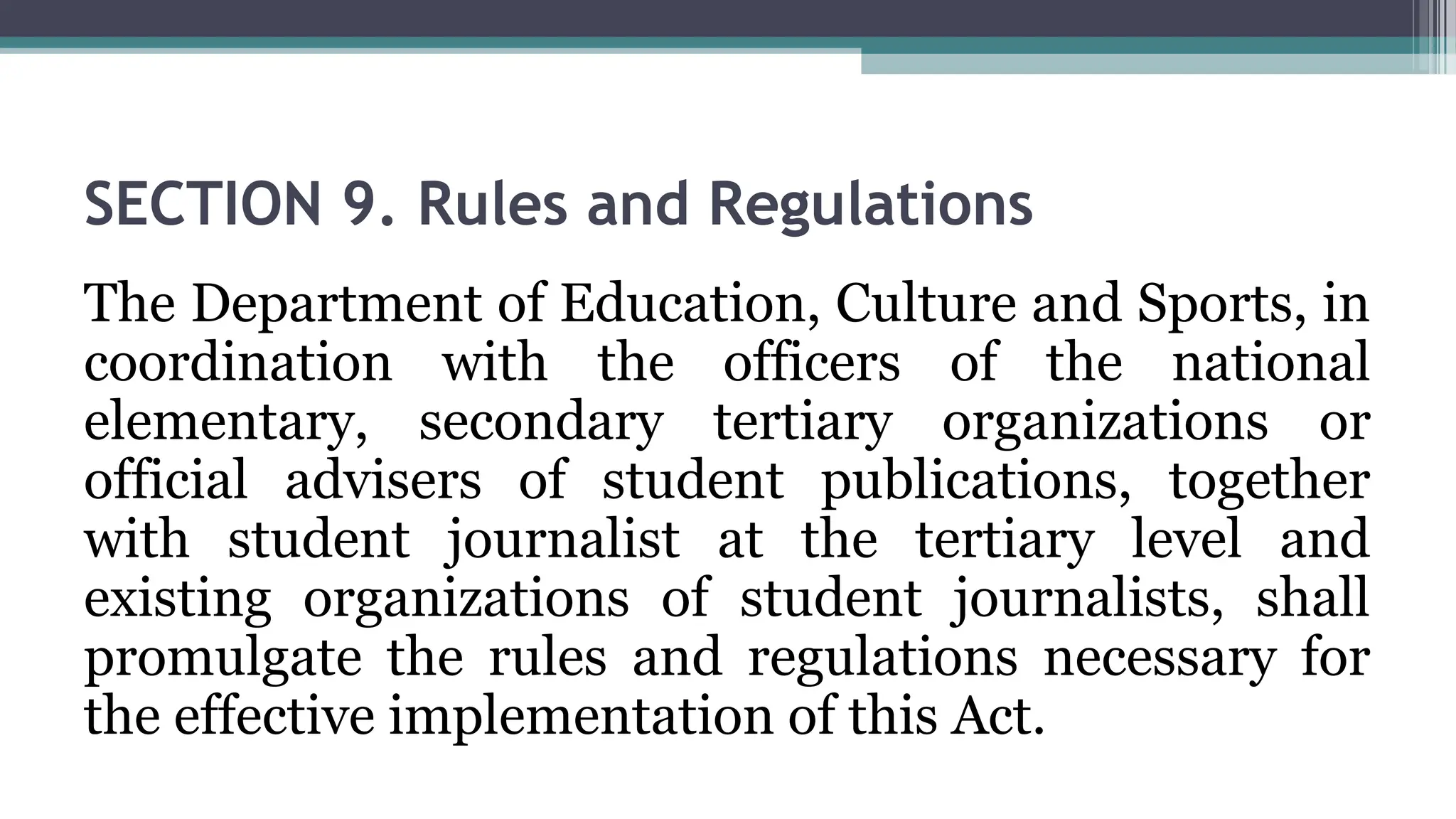 SECTION 9. Rules and Regulations

The Department of Education, Culture and Sports, in coordination with the officers of the national elementary, secondary tertiary organizations or official advisers of student publications, together with student journalist at the tertiary level and existing organizations of student journalists, shall promulgate the rules and regulations necessary for the effective implementation of this Act.